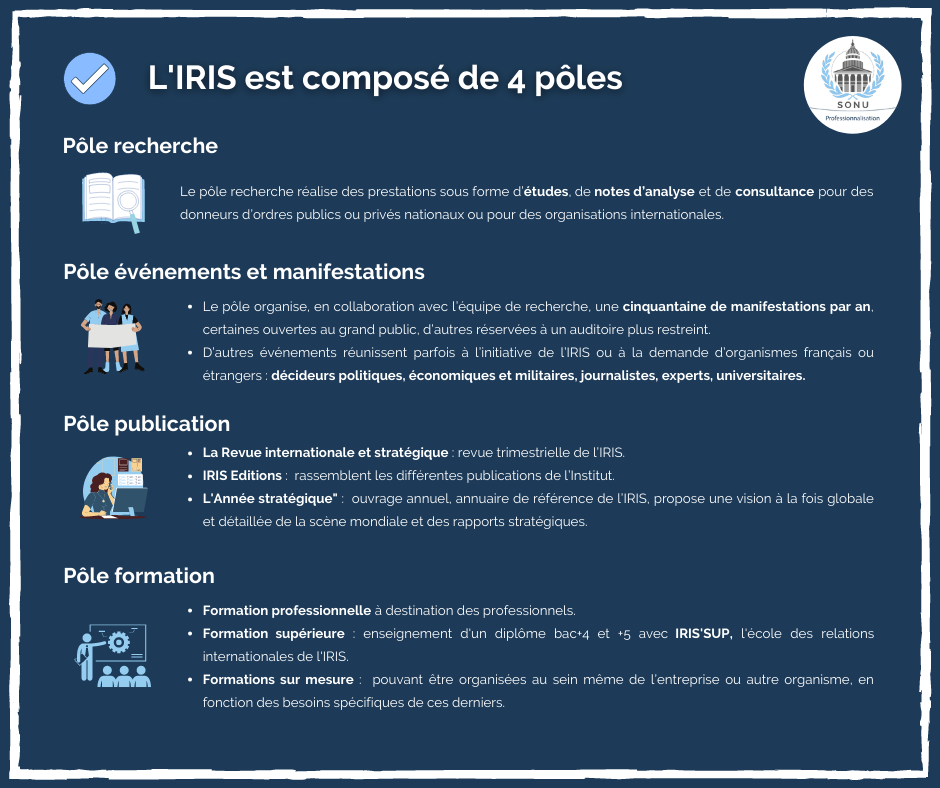 L'IRIS est composé de 4 pôles

SONU
Professionnalisation

Pôle recherche

Le pôle recherche réalise des prestations sous forme d'études, de notes d'analyse et de consultance pour des donneurs d'ordres publics ou privés nationaux ou pour des organisations internationales.

Pôle événements et manifestations

- Le pôle organise, en collaboration avec l'équipe de recherche, une cinquantaine de manifestations par an, certaines ouvertes au grand public, d'autres réservées à un auditoire plus restreint.
- D'autres événements réunissent parfois à l'initiative de l'IRIS ou à la demande d'organismes français ou étrangers : décideurs politiques, économiques et militaires, journalistes, experts, universitaires.

Pôle publication

- La Revue internationale et stratégique : revue trimestrielle de l'IRIS.
- IRIS Editions : rassemblent les différentes publications de l'Institut.
- L'Année stratégique" : ouvrage annuel, annuaire de référence de l'IRIS, propose une vision à la fois globale et détaillée de la scène mondiale et des rapports stratégiques.

Pôle formation

- Formation professionnelle à destination des professionnels.
- Formation supérieure : enseignement d'un diplôme bac+4 et +5 avec IRIS'SUP, l'école des relations internationales de l'IRIS.
- Formations sur mesure : pouvant être organisées au sein même de l'entreprise ou autre organisme, en fonction des besoins spécifiques de ces derniers.